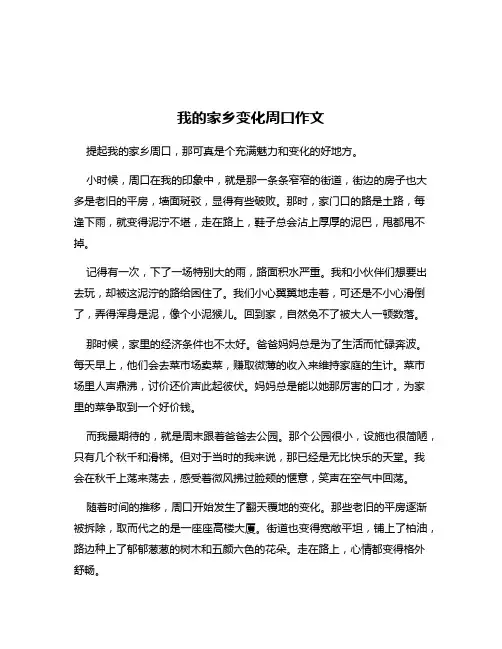 我的家乡变化周口作文

提起我的家乡周口，那可真是个充满魅力和变化的好地方。

小时候，周口在我的印象中，就是那一条条窄窄的街道，街边的房子也大多是老旧的平房，墙面斑驳，显得有些破败。那时，家门口的路是土路，每逢下雨，就变得泥泞不堪，走在路上，鞋子总会沾上厚厚的泥巴，甩都甩不掉。

记得有一次，下了一场特别大的雨，路面积水严重。我和小伙伴们想要出去玩，却被这泥泞的路给困住了。我们小心翼翼地走着，可还是不小心滑倒了，弄得浑身是泥，像个小泥猴儿。回到家，自然免不了被大人一顿数落。

那时候，家里的经济条件也不太好。爸爸妈妈总是为了生活而忙碌奔波。每天早上，他们会去菜市场卖菜，赚取微薄的收入来维持家庭的生计。菜市场里人声鼎沸，讨价还价声此起彼伏。妈妈总是能以她那厉害的口才，为家里的菜争取到一个好价钱。

而我最期待的，就是周末跟着爸爸去公园。那个公园很小，设施也很简陋，只有几个秋千和滑梯。但对于当时的我来说，那已经是无比快乐的天堂。我会在秋千上荡来荡去，感受着微风拂过脸颊的惬意，笑声在空气中回荡。

随着时间的推移，周口开始发生了翻天覆地的变化。那些老旧的平房逐渐被拆除，取而代之的是一座座高楼大厦。街道也变得宽敞平坦，铺上了柏油，路边种上了郁郁葱葱的树木和五颜六色的花朵。走在路上，心情都变得格外舒畅。